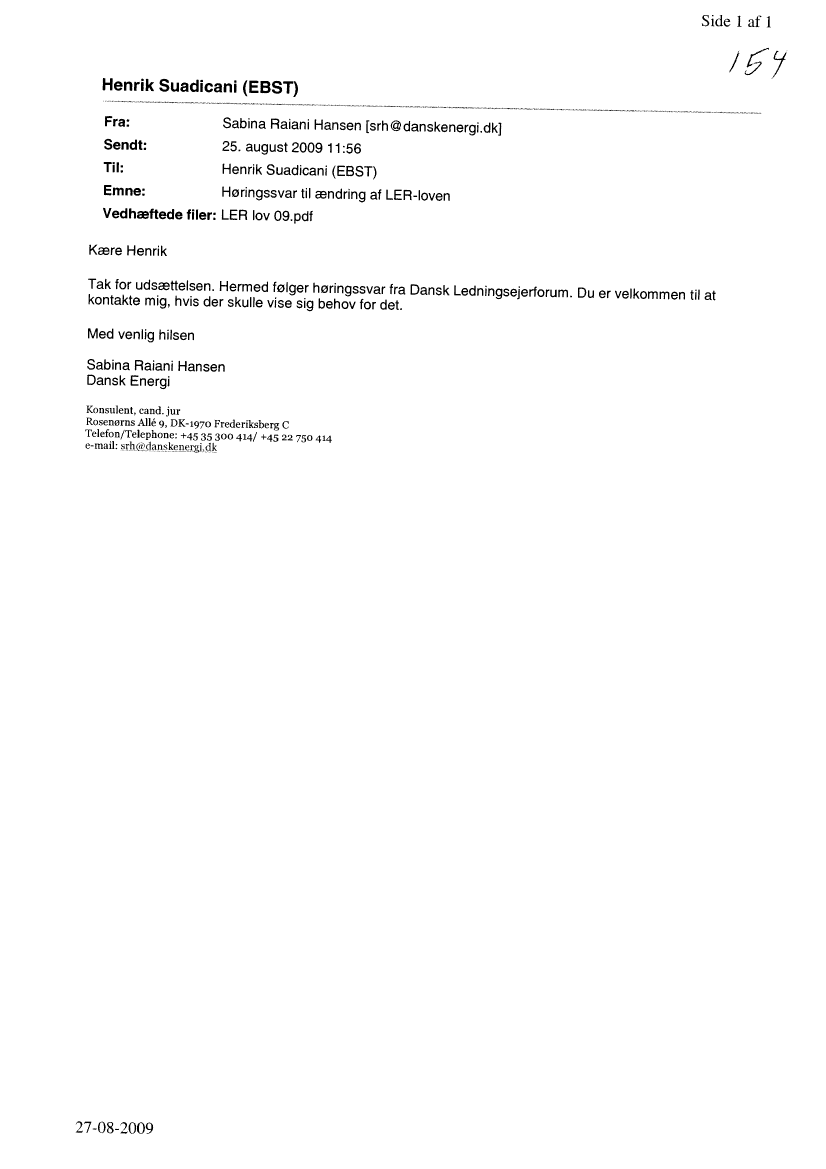 Side 1 af 1

154

Henrik Suadicani (EBST)

Fra: Sabina Raiani Hansen [srh@danskenergi.dk]
Sendt: 25. august 2009 11:56
Til: Henrik Suadicani (EBST)
Emne: Høringssvar til ændring af LER-loven
Vedhæftede filer: LER lov 09.pdf

Kære Henrik

Tak for udsættelsen. Hermed følger høringssvar fra Dansk Ledningsejerforum. Du er velkommen til at kontakte mig, hvis der skulle vise sig behov for det.

Med venlig hilsen

Sabina Raiani Hansen
Dansk Energi

Konsulent, cand. jur
Rosenørns Allé 9, DK-1970 Frederiksberg C
Telefon/Telephone: +45 35 300 414/ +45 22 750 414
e-mail: srh@danskenergi.dk

27-08-2009